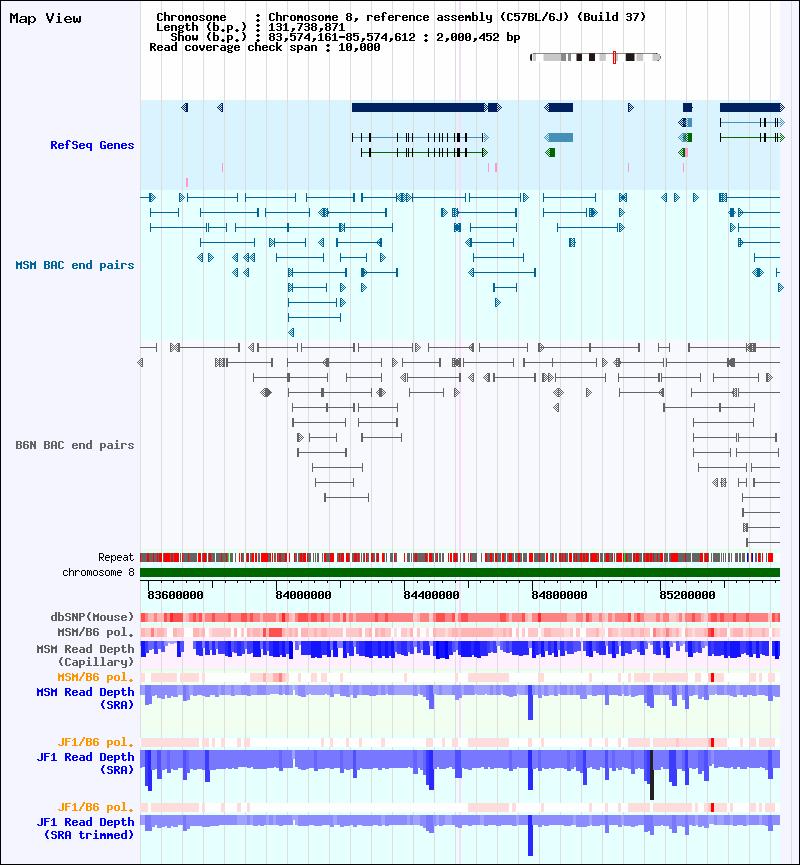 Map View

Chromosome : Chromosome 8, reference assembly (C57BL/6J) (Build 37)
Length (b.p.) : 131,738,871
Show (b.p.) : 83,574,161-85,574,612 : 2,000,452 bp
Read coverage check span : 10,000

RefSeq Genes

MSM BAC end pairs

B6N BAC end pairs

Repeat
chromosome 8

83600000
84000000
84400000
84800000
85200000

dbSNP(Mouse)
MSM/B6 pol.
MSM Read Depth (Capillary)
MSM/B6 pol.
MSM Read Depth (SRA)

JF1/B6 pol.
JF1 Read Depth (SRA)

JF1/B6 pol.
JF1 Read Depth (SRA trimmed)